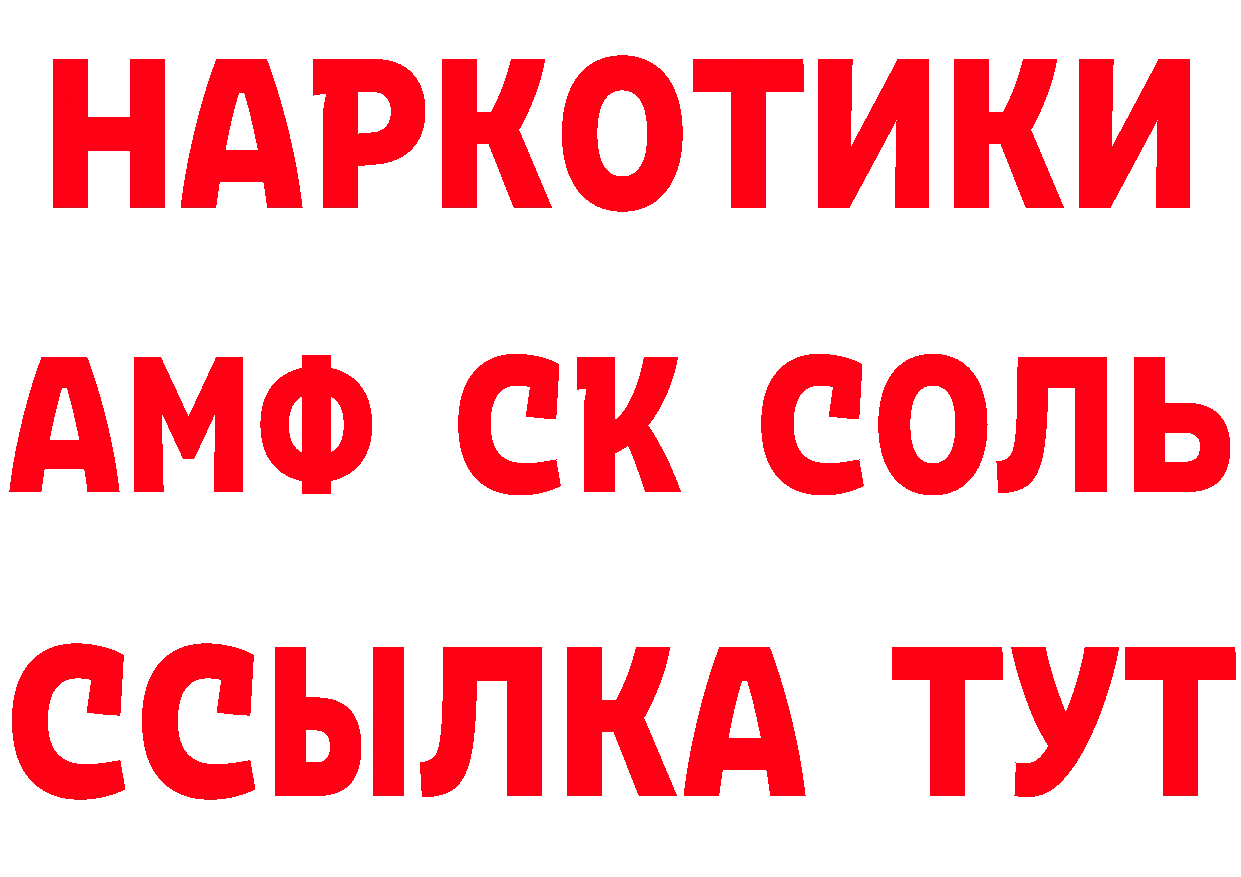 НАРКОТИКИ

АМФ СК СОЛЬ

ССЫЛКА ТУТ